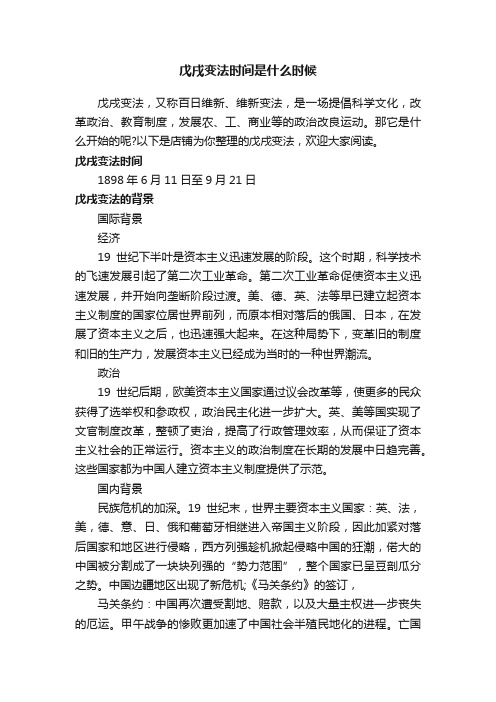 戊戌变法时间是什么时候

戊戌变法，又称百日维新、维新变法，是一场提倡科学文化，改革政治、教育制度，发展农、工、商业等的政治改良运动。那它是什么开始的呢?以下是店铺为你整理的戊戌变法，欢迎大家阅读。

戊戌变法时间

1898 年 6 月 11 日至 9 月 21 日

戊戌变法的背景

国际背景

经济

19 世纪下半叶是资本主义迅速发展的阶段。这个时期，科学技术的飞速发展引起了第二次工业革命。第二次工业革命促使资本主义迅速发展，并开始向垄断阶段过渡。美、德、英、法等早已建立起资本主义制度的国家位居世界前列，而原本相对落后的俄国、日本，在发展了资本主义之后，也迅速强大起来。在这种局势下，变革旧的制度和旧的生产力，发展资本主义已经成为当时的一种世界潮流。

政治

19 世纪后期，欧美资本主义国家通过议会改革等，使更多的民众获得了选举权和参政权，政治民主化进一步扩大。英、美等国实现了文官制度改革，整顿了吏治，提高了行政管理效率，从而保证了资本主义社会的正常运行。资本主义的政治制度在长期的发展中日趋完善。这些国家都为中国人建立资本主义制度提供了示范。

国内背景

民族危机的加深。19 世纪末，世界主要资本主义国家：英、法，美，德、意、日、俄和葡萄牙相继进入帝国主义阶段，因此加紧对落后国家和地区进行侵略，西方列强趁机掀起侵略中国的狂潮，偌大的中国被分割成了一块块列强的“势力范围”，整个国家已呈豆剖瓜分之势。中国边疆地区出现了新危机;《马关条约》的签订，

马关条约：中国再次遭受割地、赔款，以及大量主权进一步丧失的厄运。甲午战争的惨败更加速了中国社会半殖民地化的进程。亡国